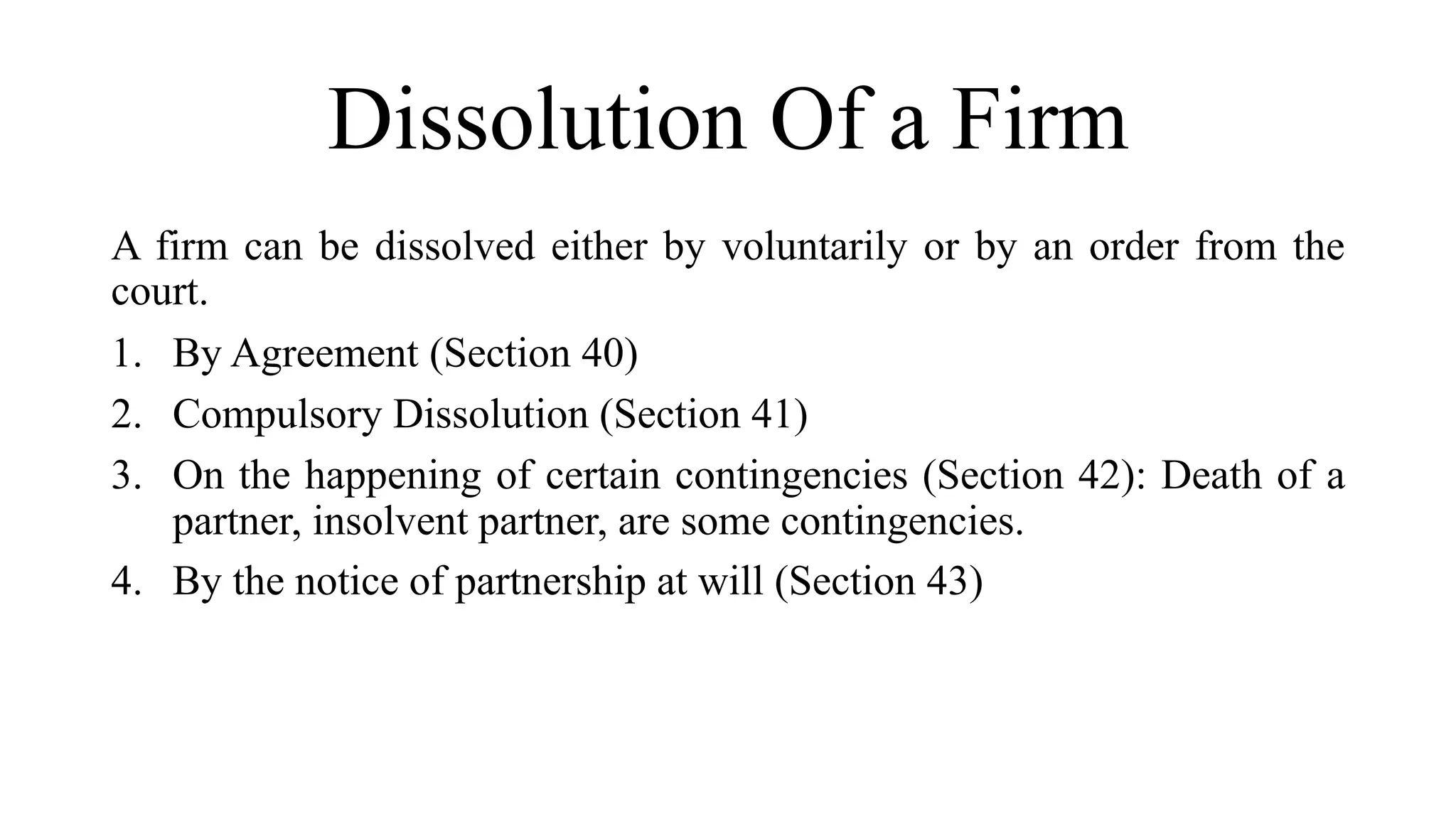 Dissolution Of a Firm

A firm can be dissolved either by voluntarily or by an order from the court.

1. By Agreement (Section 40)
2. Compulsory Dissolution (Section 41)
3. On the happening of certain contingencies (Section 42): Death of a partner, insolvent partner, are some contingencies.
4. By the notice of partnership at will (Section 43)